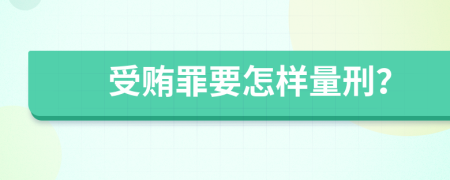 受贿罪要怎样量刑？